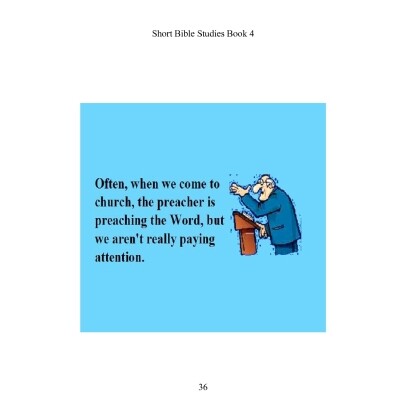 Short Bible Studies Book 4

Often, when we come to church, the preacher is preaching the Word, but we aren't really paying attention.

36